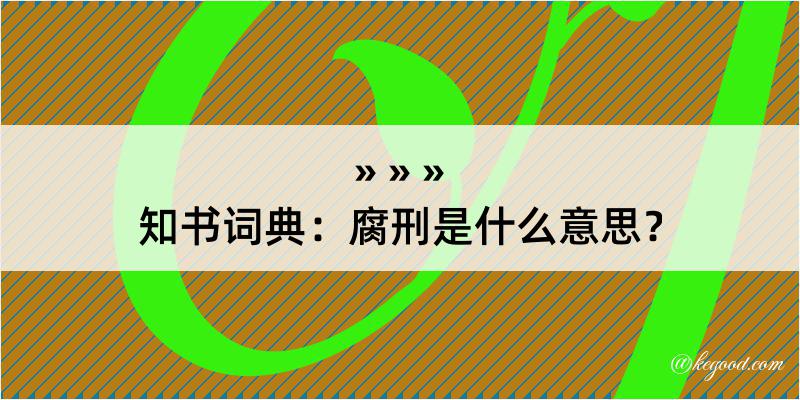 » » »
知书词典：腐刑是什么意思？
@kegood.com